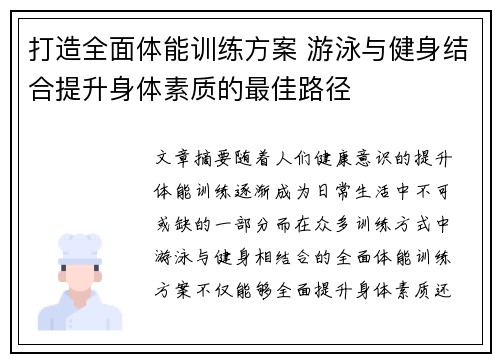 打造全面体能训练方案 游泳与健身结合提升身体素质的最佳路径

文章摘要随着人们健康意识的提升体能训练逐渐成为日常生活中不可或缺的一部分而在众多训练方式中游泳与健身相结合的全面体能训练方案不仅能够全面提升身体素质还